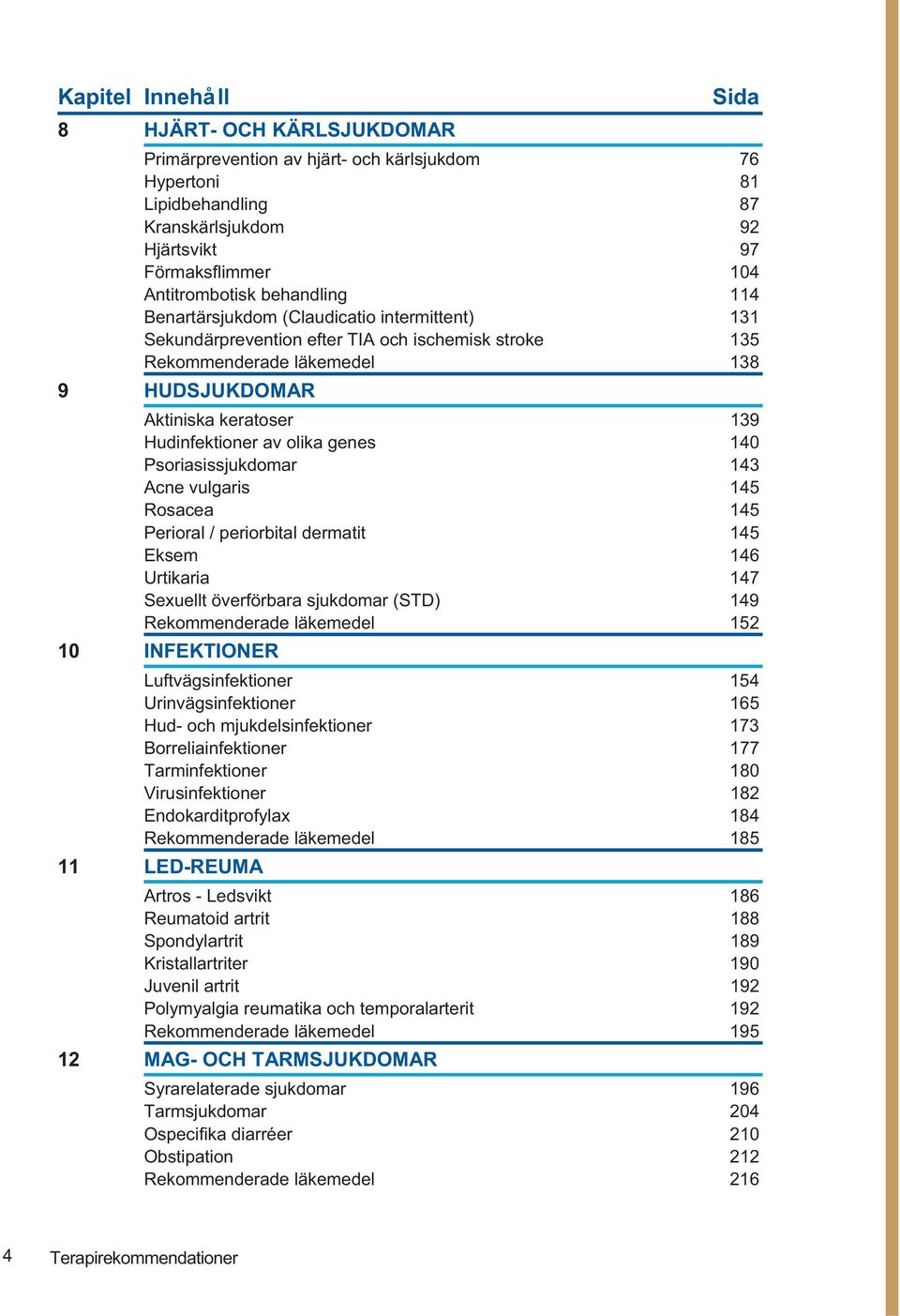 | Kapitel | Innehåll | Sida |
|---|---|---|
| 8 | HJÄRT- OCH KÄRLSJUKDOMAR | |
| | Primärprevention av hjärt- och kärlsjukdom | 76 |
| | Hypertoni | 81 |
| | Lipidbehandling | 87 |
| | Kranskärlsjukdom | 92 |
| | Hjärtsvikt | 97 |
| | Förmaksflimmer | 104 |
| | Antitrombotisk behandling | 114 |
| | Benartärsjukdom (Claudicatio intermittent) | 131 |
| | Sekundärprevention efter TIA och ischemisk stroke | 135 |
| | Rekommenderade läkemedel | 138 |
| 9 | HUDSJUKDOMAR | |
| | Aktiniska keratoser | 139 |
| | Hudinfektioner av olika genes | 140 |
| | Psoriasissjukdomar | 143 |
| | Acne vulgaris | 145 |
| | Rosacea | 145 |
| | Perioral / periorbital dermatit | 145 |
| | Eksem | 146 |
| | Urtikaria | 147 |
| | Sexuellt överförbara sjukdomar (STD) | 149 |
| | Rekommenderade läkemedel | 152 |
| 10 | INFEKTIONER | |
| | Luftvägsinfektioner | 154 |
| | Urinvägsinfektioner | 165 |
| | Hud- och mjukdelsinfektioner | 173 |
| | Borreliainfektioner | 177 |
| | Tarminfektioner | 180 |
| | Virusinfektioner | 182 |
| | Endokarditprofylax | 184 |
| | Rekommenderade läkemedel | 185 |
| 11 | LED-REUMA | |
| | Artros - Ledsvikt | 186 |
| | Reumatoid artrit | 188 |
| | Spondylartrit | 189 |
| | Kristallartriter | 190 |
| | Juvenil artrit | 192 |
| | Polymyalgia reumatika och temporalarterit | 192 |
| | Rekommenderade läkemedel | 195 |
| 12 | MAG- OCH TARMSJUKDOMAR | |
| | Syrarelaterade sjukdomar | 196 |
| | Tarmsjukdomar | 204 |
| | Ospecifika diarréer | 210 |
| | Obstipation | 212 |
| | Rekommenderade läkemedel | 216 |

4 Terapirekommendationer